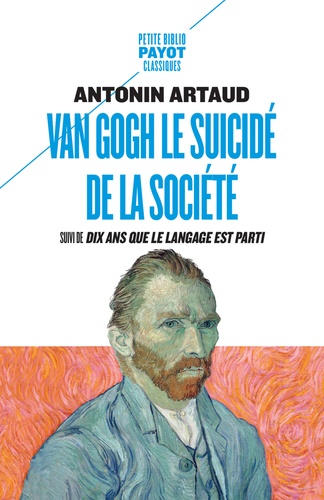 PETITE BIBLIO
PAYOT
CLASSIQUES

ANTONIN ARTAUD

VAN GOGH LE SUICIDÉ DE LA SOCIÉTÉ

SUIVI DE DIX ANS QUE LE LANGAGE EST PARTI